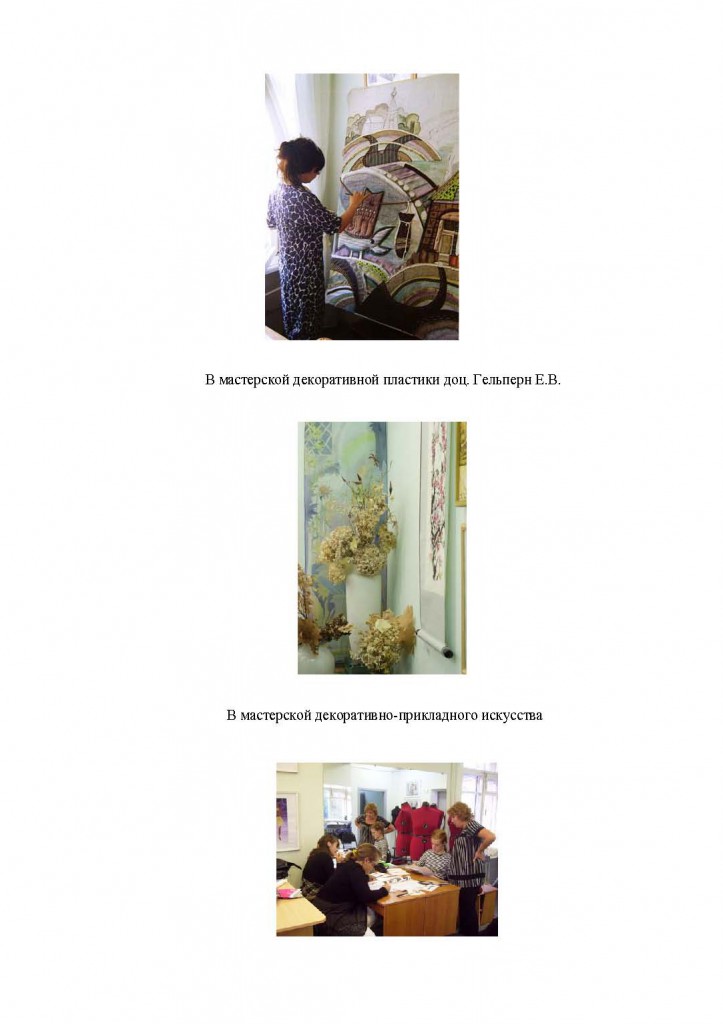 В мастерской декоративной пластики доц. Гельперн Е.В.

В мастерской декоративно-прикладного искусства